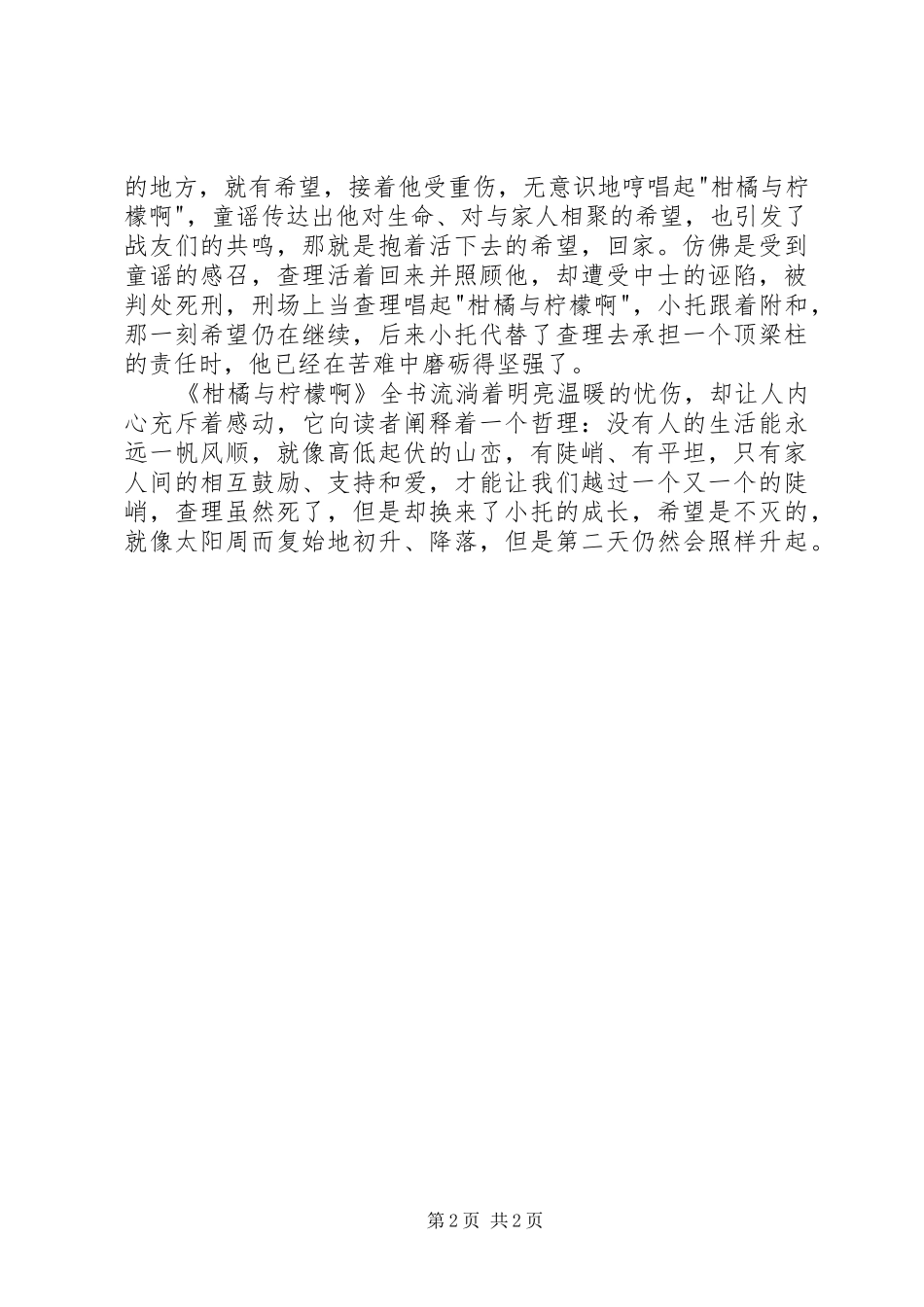 的地方，就有希望，接着他受重伤，无意识地哼唱起“柑橘与柠檬啊”，童谣传达出他对生命、对与家人相聚的希望，也引发了战友们的共鸣，那就是抱着活下去的希望，回家。仿佛是受到童谣的感召，查理活着回来并照顾他，却遭受中士的诬陷，被判处死刑，刑场上当查理唱起“柑橘与柠檬啊”，小托跟着附和，那一刻希望仍在继续，后来小托代替了查理去承担一个顶梁柱的责任时，他已经在苦难中磨砺得坚强了。

《柑橘与柠檬啊》全书流淌着明亮温暖的忧伤，却让人内心充斥着感动，它向读者阐释着一个哲理：没有人的生活能永远一帆风顺，就像高低起伏的山峦，有陡峭、有平坦，只有家人间的相互鼓励、支持和爱，才能让我们越过一个又一个的陡峭，查理虽然死了，但是却换来了小托的成长，希望是不灭的，就像太阳周而复始地初升、降落，但是第二天仍然会照样升起。

第2页 共2页